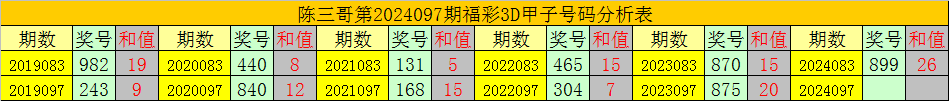 陈三哥第2024097期福彩3D甲子号码分析表

| 期数 | 奖号 | 和值 | 期数 | 奖号 | 和值 | 期数 | 奖号 | 和值 | 期数 | 奖号 | 和值 | 期数 | 奖号 | 和值 | 期数 | 奖号 | 和值 |
|---|---|---|---|---|---|---|---|---|---|---|---|---|---|---|---|---|---|
| 2019083 | 982 | 19 | 2020083 | 440 | 8 | 2021083 | 131 | 5 | 2022083 | 465 | 15 | 2023083 | 870 | 15 | 2024083 | 899 | 26 |
| 2019097 | 243 | 9 | 2020097 | 840 | 12 | 2021097 | 168 | 15 | 2022097 | 304 | 7 | 2023097 | 875 | 20 | 2024097 | | |